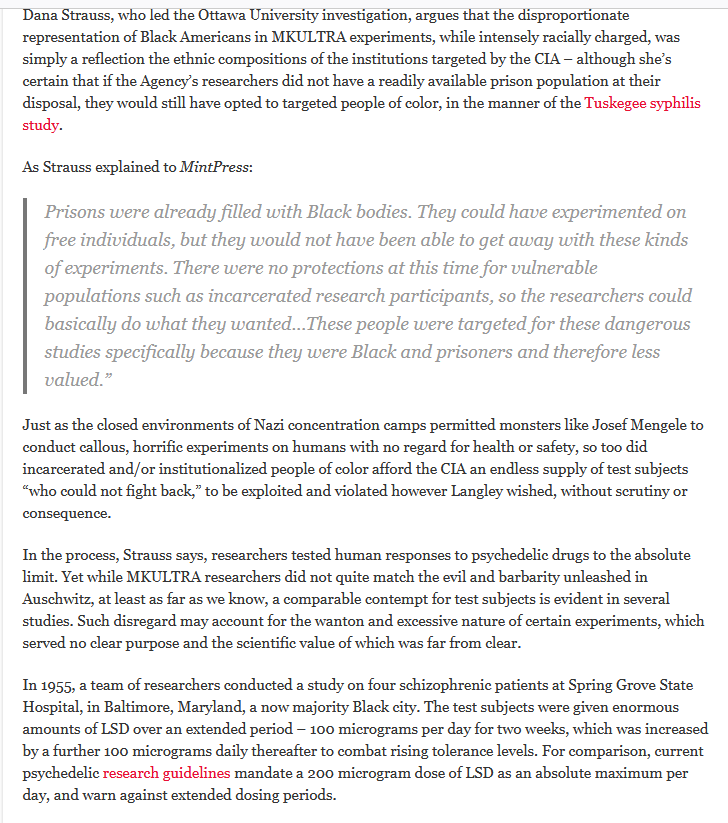 Dana Strauss, who led the Ottawa University investigation, argues that the disproportionate representation of Black Americans in MKULTRA experiments, while intensely racially charged, was simply a reflection the ethnic compositions of the institutions targeted by the CIA – although she's certain that if the Agency's researchers did not have a readily available prison population at their disposal, they would still have opted to targeted people of color, in the manner of the Tuskegee syphilis study.

As Strauss explained to MintPress:

Prisons were already filled with Black bodies. They could have experimented on free individuals, but they would not have been able to get away with these kinds of experiments. There were no protections at this time for vulnerable populations such as incarcerated research participants, so the researchers could basically do what they wanted…These people were targeted for these dangerous studies specifically because they were Black and prisoners and therefore less valued."

Just as the closed environments of Nazi concentration camps permitted monsters like Josef Mengele to conduct callous, horrific experiments on humans with no regard for health or safety, so too did incarcerated and/or institutionalized people of color afford the CIA an endless supply of test subjects "who could not fight back," to be exploited and violated however Langley wished, without scrutiny or consequence.

In the process, Strauss says, researchers tested human responses to psychedelic drugs to the absolute limit. Yet while MKULTRA researchers did not quite match the evil and barbarity unleashed in Auschwitz, at least as far as we know, a comparable contempt for test subjects is evident in several studies. Such disregard may account for the wanton and excessive nature of certain experiments, which served no clear purpose and the scientific value of which was far from clear.

In 1955, a team of researchers conducted a study on four schizophrenic patients at Spring Grove State Hospital, in Baltimore, Maryland, a now majority Black city. The test subjects were given enormous amounts of LSD over an extended period – 100 micrograms per day for two weeks, which was increased by a further 100 micrograms daily thereafter to combat rising tolerance levels. For comparison, current psychedelic research guidelines mandate a 200 microgram dose of LSD as an absolute maximum per day, and warn against extended dosing periods.